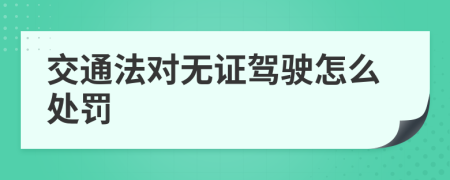 交通法对无证驾驶怎么处罚